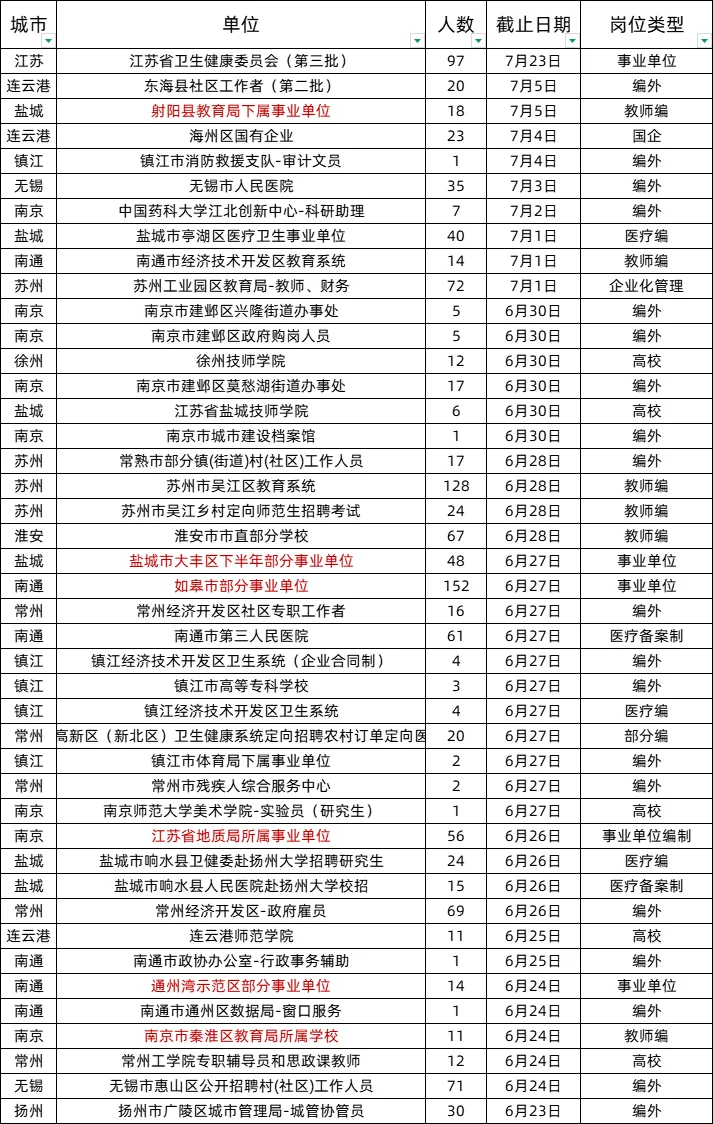 | 城市 | 单位 | 人数 | 截止日期 | 岗位类型 |
|---|---|---|---|---|
| 江苏 | 江苏省卫生健康委员会（第三批） | 97 | 7月23日 | 事业单位 |
| 连云港 | 东海县社区工作者（第二批） | 20 | 7月5日 | 编外 |
| 盐城 | 射阳县教育局下属事业单位 | 18 | 7月5日 | 教师编 |
| 连云港 | 海州区国有企业 | 23 | 7月4日 | 国企 |
| 镇江 | 镇江市消防救援支队-审计文员 | 1 | 7月4日 | 编外 |
| 无锡 | 无锡市人民医院 | 35 | 7月3日 | 编外 |
| 南京 | 中国药科大学江北创新中心-科研助理 | 7 | 7月2日 | 编外 |
| 盐城 | 盐城市亭湖区医疗卫生事业单位 | 40 | 7月1日 | 医疗编 |
| 南通 | 南通市经济技术开发区教育系统 | 14 | 7月1日 | 教师编 |
| 苏州 | 苏州工业园区教育局-教师、财务 | 72 | 7月1日 | 企业化管理 |
| 南京 | 南京市建邺区兴隆街道办事处 | 5 | 6月30日 | 编外 |
| 南京 | 南京市建邺区政府购岗人员 | 5 | 6月30日 | 编外 |
| 徐州 | 徐州技师学院 | 12 | 6月30日 | 高校 |
| 南京 | 南京市建邺区莫愁湖街道办事处 | 17 | 6月30日 | 编外 |
| 盐城 | 江苏省盐城技师学院 | 6 | 6月30日 | 高校 |
| 南京 | 南京市城市建设档案馆 | 1 | 6月30日 | 编外 |
| 苏州 | 常熟市部分镇(街道)村(社区)工作人员 | 17 | 6月28日 | 编外 |
| 苏州 | 苏州市吴江区教育系统 | 128 | 6月28日 | 教师编 |
| 苏州 | 苏州市吴江乡村定向师范生招聘考试 | 24 | 6月28日 | 教师编 |
| 淮安 | 淮安市市直部分学校 | 67 | 6月28日 | 教师编 |
| 盐城 | 盐城市大丰区下半年部分事业单位 | 48 | 6月27日 | 事业单位 |
| 南通 | 如皋市部分事业单位 | 152 | 6月27日 | 事业单位 |
| 常州 | 常州经济开发区社区专职工作者 | 16 | 6月27日 | 编外 |
| 南通 | 南通市第三人民医院 | 61 | 6月27日 | 医疗备案制 |
| 镇江 | 镇江经济技术开发区卫生系统（企业合同制） | 4 | 6月27日 | 编外 |
| 镇江 | 镇江市高等专科学校 | 3 | 6月27日 | 编外 |
| 镇江 | 镇江经济技术开发区卫生系统 | 4 | 6月27日 | 医疗编 |
| 常州 | 高新区（新北区）卫生健康系统定向招聘农村订单定向医 | 20 | 6月27日 | 部分编 |
| 镇江 | 镇江市体育局下属事业单位 | 2 | 6月27日 | 编外 |
| 常州 | 常州市残疾人综合服务中心 | 2 | 6月27日 | 编外 |
| 南京 | 南京师范大学美术学院-实验员（研究生） | 1 | 6月27日 | 高校 |
| 南京 | 江苏省地质局所属事业单位 | 56 | 6月26日 | 事业单位编制 |
| 盐城 | 盐城市响水县卫健委赴扬州大学招聘研究生 | 24 | 6月26日 | 医疗编 |
| 盐城 | 盐城市响水县人民医院赴扬州大学校招 | 15 | 6月26日 | 医疗备案制 |
| 常州 | 常州经济开发区-政府雇员 | 69 | 6月26日 | 编外 |
| 连云港 | 连云港师范学院 | 11 | 6月25日 | 高校 |
| 南通 | 南通市政协办公室-行政事务辅助 | 1 | 6月25日 | 编外 |
| 南通 | 通州湾示范区部分事业单位 | 14 | 6月24日 | 事业单位 |
| 南通 | 南通市通州区数据局-窗口服务 | 1 | 6月24日 | 编外 |
| 南京 | 南京市秦淮区教育局所属学校 | 11 | 6月24日 | 教师编 |
| 常州 | 常州工学院专职辅导员和思政课教师 | 12 | 6月24日 | 高校 |
| 无锡 | 无锡市惠山区公开招聘村(社区)工作人员 | 71 | 6月24日 | 编外 |
| 扬州 | 扬州市广陵区城市管理局-城管协管员 | 30 | 6月23日 | 编外 |